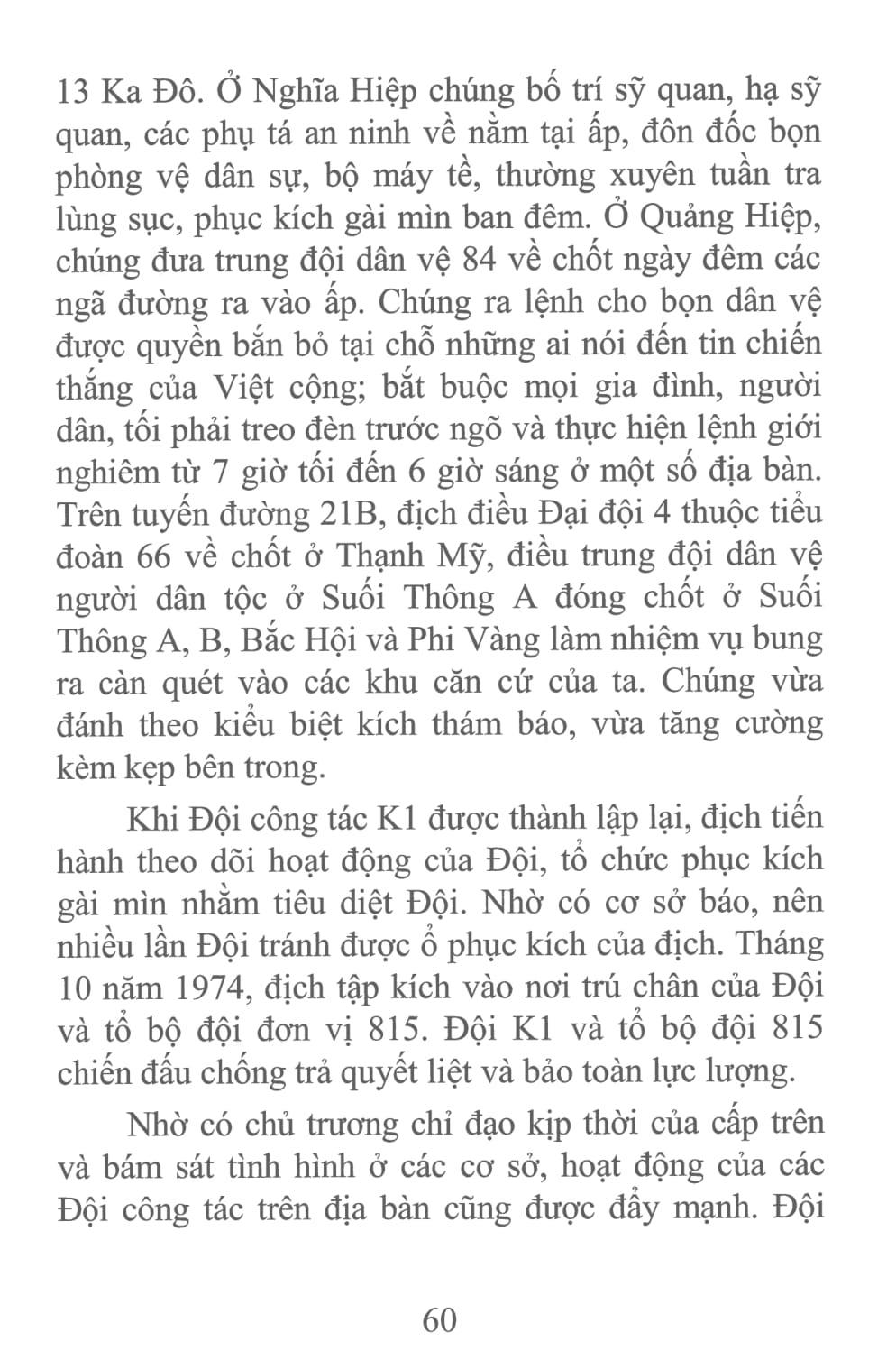 13 Ka Đô. Ở Nghĩa Hiệp chúng bố trí sỹ quan, hạ sỹ quan, các phụ tá an ninh về nằm tại ấp, đôn đốc bọn phòng vệ dân sự, bộ máy tề, thường xuyên tuần tra lùng sục, phục kích gài mìn ban đêm. Ở Quảng Hiệp, chúng đưa trung đội dân vệ 84 về chốt ngày đêm các ngã đường ra vào ấp. Chúng ra lệnh cho bọn dân vệ được quyền bắn bỏ tại chỗ những ai nói đến tin chiến thắng của Việt cộng; bắt buộc mọi gia đình, người dân, tối phải treo đèn trước ngõ và thực hiện lệnh giới nghiêm từ 7 giờ tối đến 6 giờ sáng ở một số địa bàn. Trên tuyến đường 21B, địch điều Đại đội 4 thuộc tiểu đoàn 66 về chốt ở Thạnh Mỹ, điều trung đội dân vệ người dân tộc ở Suối Thông A đóng chốt ở Suối Thông A, B, Bắc Hội và Phi Vàng làm nhiệm vụ bung ra càn quét vào các khu căn cứ của ta. Chúng vừa đánh theo kiểu biệt kích thám báo, vừa tăng cường kèm kẹp bên trong.

Khi Đội công tác K1 được thành lập lại, địch tiến hành theo dõi hoạt động của Đội, tổ chức phục kích gài mìn nhằm tiêu diệt Đội. Nhờ có cơ sở báo, nên nhiều lần Đội tránh được ổ phục kích của địch. Tháng 10 năm 1974, địch tập kích vào nơi trú chân của Đội và tổ bộ đội đơn vị 815. Đội K1 và tổ bộ đội 815 chiến đấu chống trả quyết liệt và bảo toàn lực lượng.

Nhờ có chủ trương chỉ đạo kịp thời của cấp trên và bám sát tình hình ở các cơ sở, hoạt động của các Đội công tác trên địa bàn cũng được đẩy mạnh. Đội

60